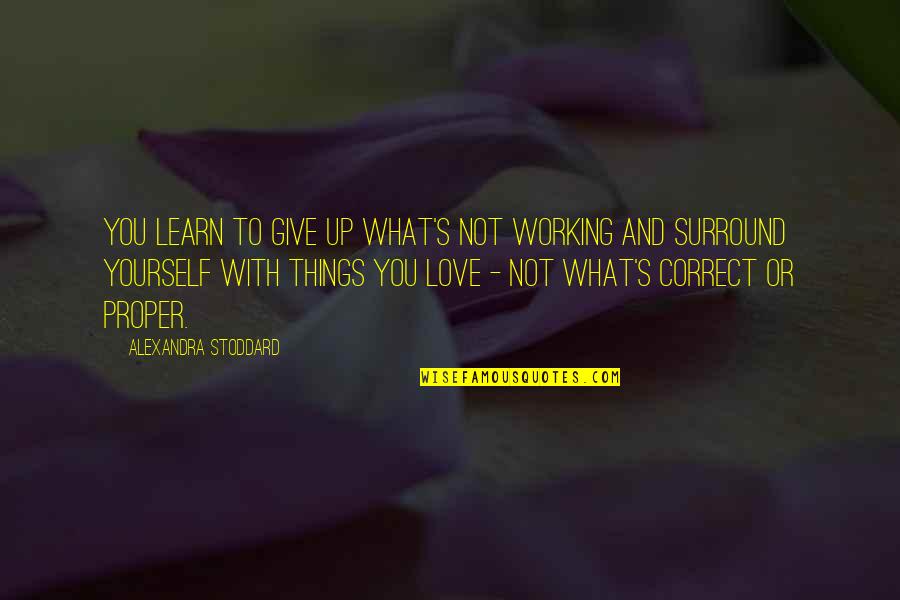 YOU LEARN TO GIVE UP WHAT'S NOT WORKING AND SURROUND YOURSELF WITH THINGS YOU LOVE - NOT WHAT'S CORRECT OR PROPER.

ALEXANDRA STODDARD

WISEFAMOUSQUOTES.COM